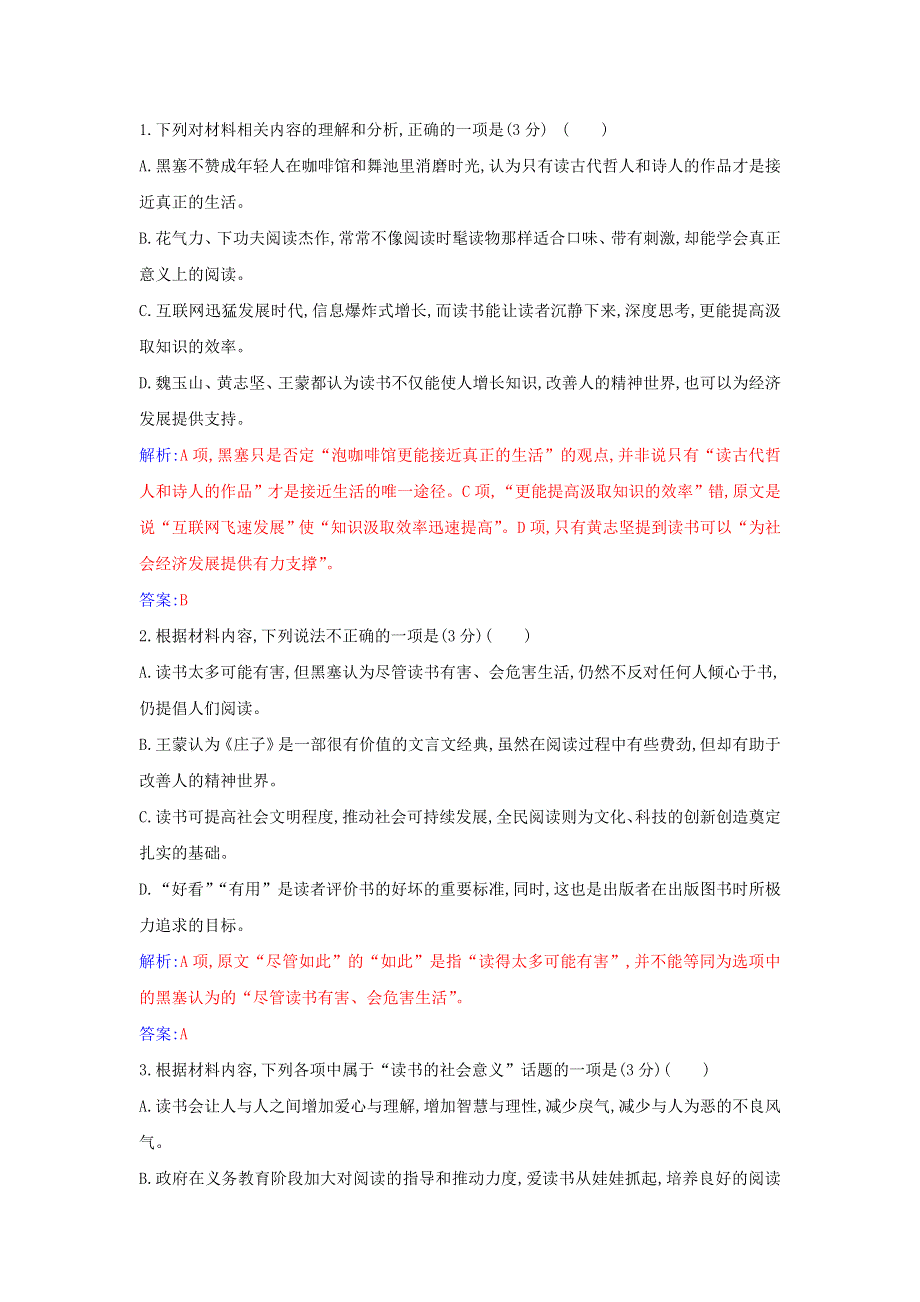 1. 下列对材料相关内容的理解和分析, 正确的一项是(3 分) (　　)

A. 黑塞不赞成年轻人在咖啡馆和舞池里消磨时光, 认为只有读古代哲人和诗人的作品才是接近真正的生活。

B. 花气力、下功夫阅读杰作, 常常不像阅读时髦读物那样适合口味、带有刺激, 却能学会真正意义上的阅读。

C. 互联网迅猛发展时代, 信息爆炸式增长, 而读书能让读者沉静下来, 深度思考, 更能提高汲取知识的效率。

D. 魏玉山、黄志坚、王蒙都认为读书不仅能使人增长知识, 改善人的精神世界, 也可以为经济发展提供支持。

解析:A 项, 黑塞只是否定“泡咖啡馆更能接近真正的生活”的观点, 并非说只有“读古代哲人和诗人的作品”才是接近生活的唯一途径。C 项, “更能提高汲取知识的效率”错, 原文是说“互联网飞速发展”使“知识汲取效率迅速提高”。D 项, 只有黄志坚提到读书可以“为社会经济发展提供有力支撑”。

答案:B

2. 根据材料内容, 下列说法不正确的一项是(3 分) (　　)

A. 读书太多可能有害, 但黑塞认为尽管读书有害、会危害生活, 仍然不反对任何人倾心于书, 仍提倡人们阅读。

B. 王蒙认为《庄子》是一部很有价值的文言文经典, 虽然在阅读过程中有些费劲, 但却有助于改善人的精神世界。

C. 读书可提高社会文明程度, 推动社会可持续发展, 全民阅读则为文化、科技的创新创造奠定扎实的基础。

D. “好看”“有用”是读者评价书的好坏的重要标准, 同时, 这也是出版者在出版图书时所极力追求的目标。

解析:A 项, 原文“尽管如此”的“如此”是指“读得太多可能有害”, 并不能等同为选项中的黑塞认为的“尽管读书有害、会危害生活”。

答案:A

3. 根据材料内容, 下列各项中属于“读书的社会意义”话题的一项是(3 分) (　　)

A. 读书会让人与人之间增加爱心与理解, 增加智慧与理性, 减少戾气, 减少与人为恶的不良风气。

B. 政府在义务教育阶段加大对阅读的指导和推动力度, 爱读书从娃娃抓起, 培养良好的阅读